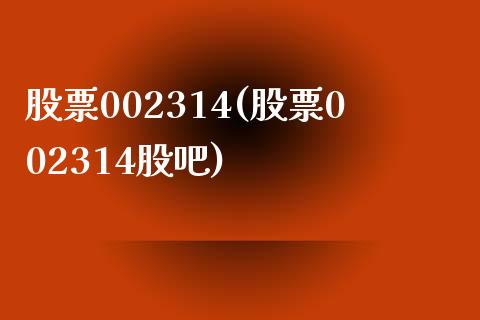 股票002314(股票002314股吧)